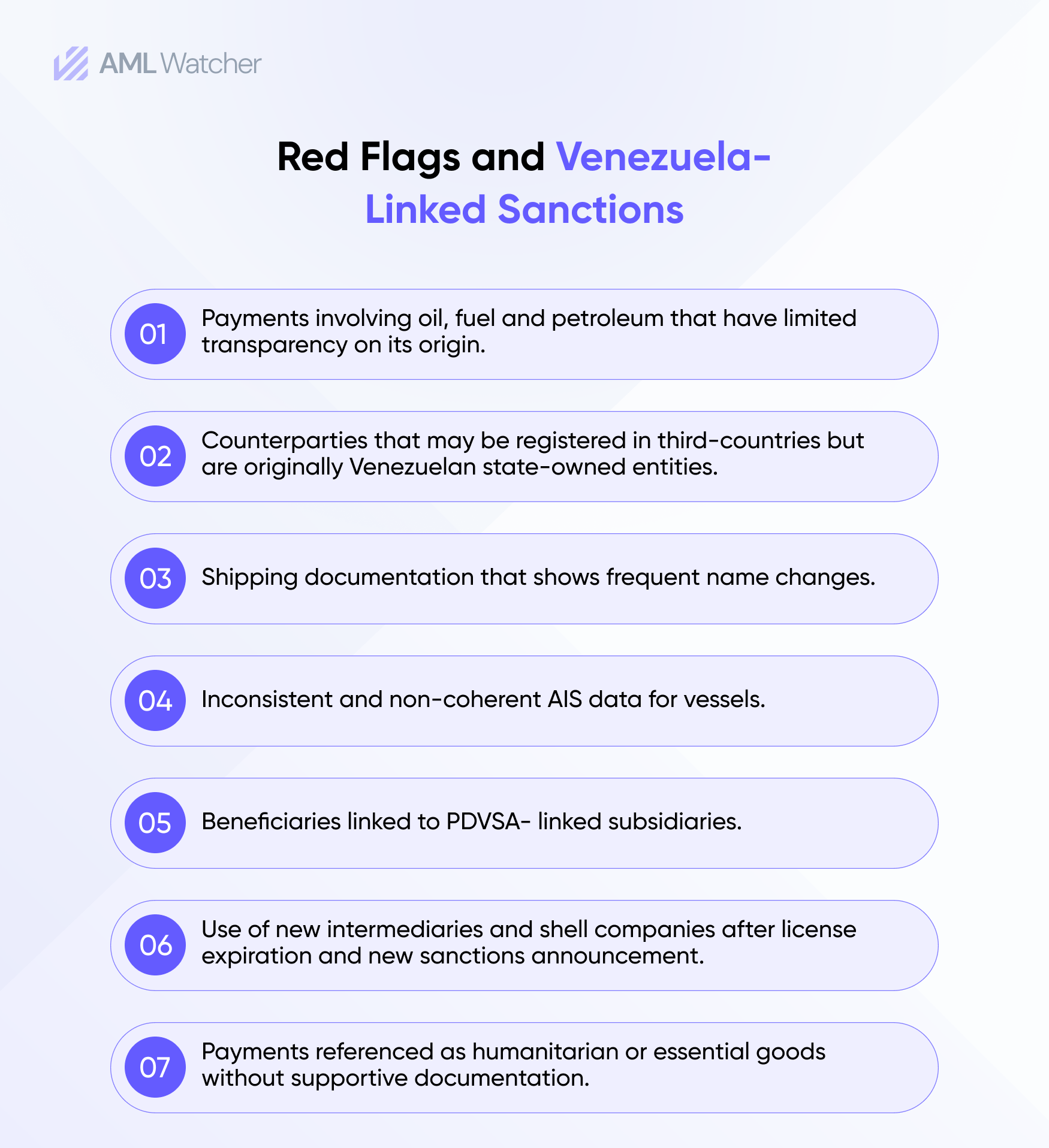 AML Watcher

Red Flags and Venezuela-Linked Sanctions

01 Payments involving oil, fuel and petroleum that have limited transparency on its origin.

02 Counterparties that may be registered in third-countries but are originally Venezuelan state-owned entities.

03 Shipping documentation that shows frequent name changes.

04 Inconsistent and non-coherent AIS data for vessels.

05 Beneficiaries linked to PDVSA- linked subsidiaries.

06 Use of new intermediaries and shell companies after license expiration and new sanctions announcement.

07 Payments referenced as humanitarian or essential goods without supportive documentation.